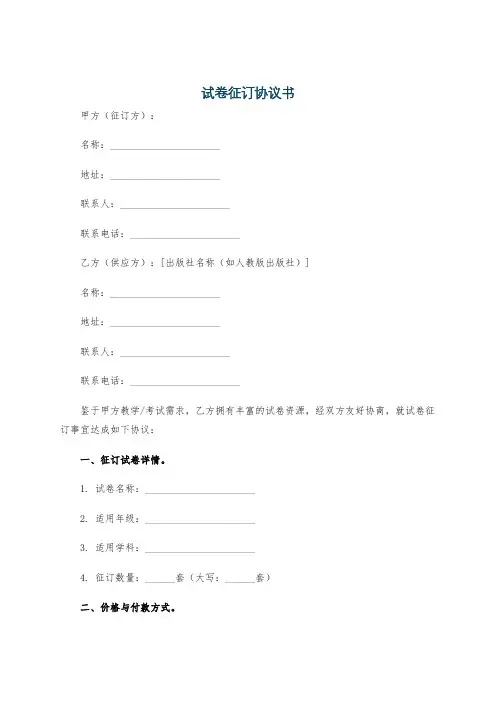 试卷征订协议书

甲方（征订方）：

名称：____________________

地址：____________________

联系人：____________________

联系电话：____________________

乙方（供应方）：[出版社名称（如人教版出版社）]

名称：____________________

地址：____________________

联系人：____________________

联系电话：____________________

鉴于甲方教学/考试需求，乙方拥有丰富的试卷资源，经双方友好协商，就试卷征订事宜达成如下协议：

一、征订试卷详情。

1. 试卷名称：____________________

2. 适用年级：____________________

3. 适用学科：____________________

4. 征订数量：______套（大写：______套）

二、价格与付款方式。